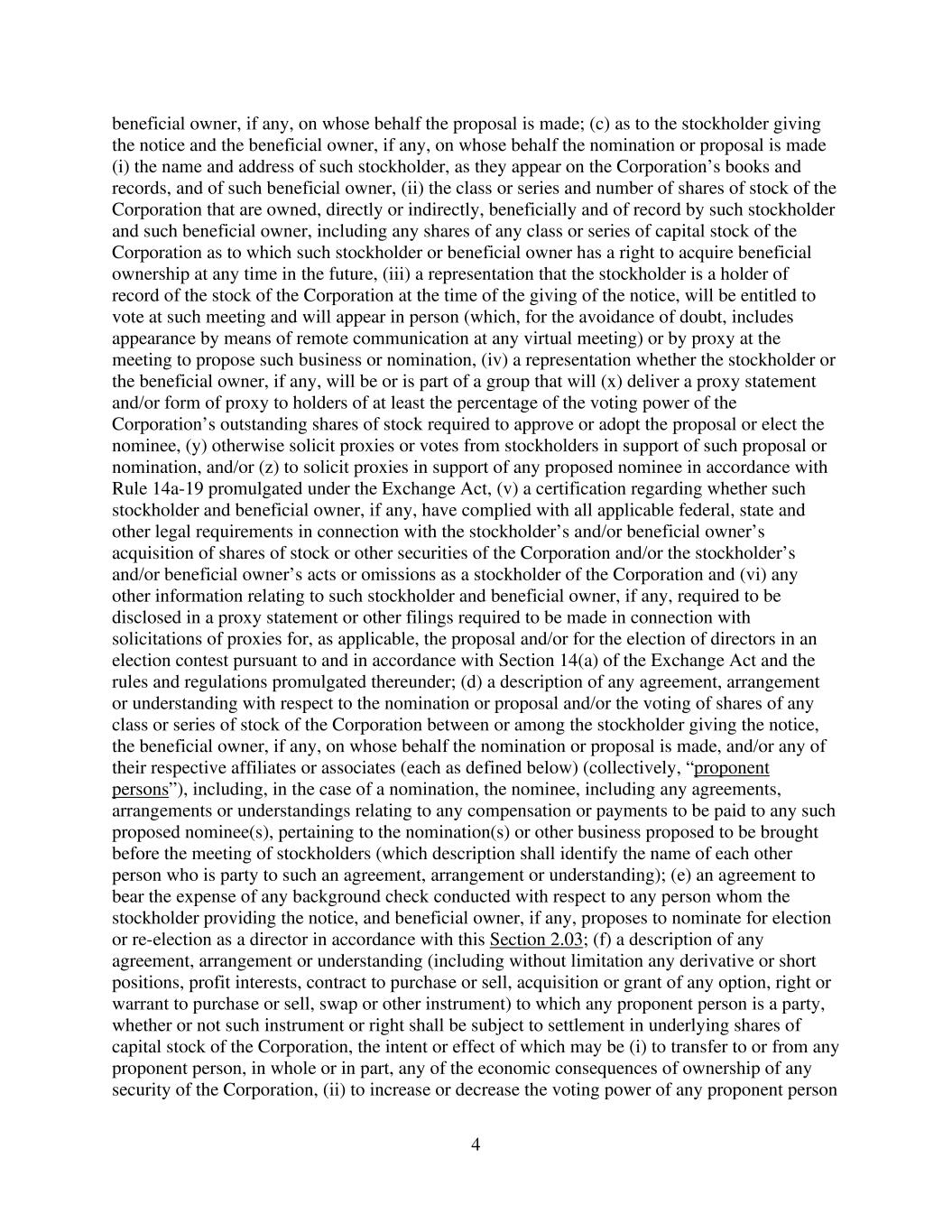 beneficial owner, if any, on whose behalf the proposal is made; (c) as to the stockholder giving the notice and the beneficial owner, if any, on whose behalf the nomination or proposal is made (i) the name and address of such stockholder, as they appear on the Corporation’s books and records, and of such beneficial owner, (ii) the class or series and number of shares of stock of the Corporation that are owned, directly or indirectly, beneficially and of record by such stockholder and such beneficial owner, including any shares of any class or series of capital stock of the Corporation as to which such stockholder or beneficial owner has a right to acquire beneficial ownership at any time in the future, (iii) a representation that the stockholder is a holder of record of the stock of the Corporation at the time of the giving of the notice, will be entitled to vote at such meeting and will appear in person (which, for the avoidance of doubt, includes appearance by means of remote communication at any virtual meeting) or by proxy at the meeting to propose such business or nomination, (iv) a representation whether the stockholder or the beneficial owner, if any, will be or is part of a group that will (x) deliver a proxy statement and/or form of proxy to holders of at least the percentage of the voting power of the Corporation’s outstanding shares of stock required to approve or adopt the proposal or elect the nominee, (y) otherwise solicit proxies or votes from stockholders in support of such proposal or nomination, and/or (z) to solicit proxies in support of any proposed nominee in accordance with Rule 14a-19 promulgated under the Exchange Act, (v) a certification regarding whether such stockholder and beneficial owner, if any, have complied with all applicable federal, state and other legal requirements in connection with the stockholder’s and/or beneficial owner’s acquisition of shares of stock or other securities of the Corporation and/or the stockholder’s and/or beneficial owner’s acts or omissions as a stockholder of the Corporation and (vi) any other information relating to such stockholder and beneficial owner, if any, required to be disclosed in a proxy statement or other filings required to be made in connection with solicitations of proxies for, as applicable, the proposal and/or for the election of directors in an election contest pursuant to and in accordance with Section 14(a) of the Exchange Act and the rules and regulations promulgated thereunder; (d) a description of any agreement, arrangement or understanding with respect to the nomination or proposal and/or the voting of shares of any class or series of stock of the Corporation between or among the stockholder giving the notice, the beneficial owner, if any, on whose behalf the nomination or proposal is made, and/or any of their respective affiliates or associates (each as defined below) (collectively, “proponent persons”), including, in the case of a nomination, the nominee, including any agreements, arrangements or understandings relating to any compensation or payments to be paid to any such proposed nominee(s), pertaining to the nomination(s) or other business proposed to be brought before the meeting of stockholders (which description shall identify the name of each other person who is party to such an agreement, arrangement or understanding); (e) an agreement to bear the expense of any background check conducted with respect to any person whom the stockholder providing the notice, and beneficial owner, if any, proposes to nominate for election or re-election as a director in accordance with this Section 2.03; (f) a description of any agreement, arrangement or understanding (including without limitation any derivative or short positions, profit interests, contract to purchase or sell, acquisition or grant of any option, right or warrant to purchase or sell, swap or other instrument) to which any proponent person is a party, whether or not such instrument or right shall be subject to settlement in underlying shares of capital stock of the Corporation, the intent or effect of which may be (i) to transfer to or from any proponent person, in whole or in part, any of the economic consequences of ownership of any security of the Corporation, (ii) to increase or decrease the voting power of any proponent person

4